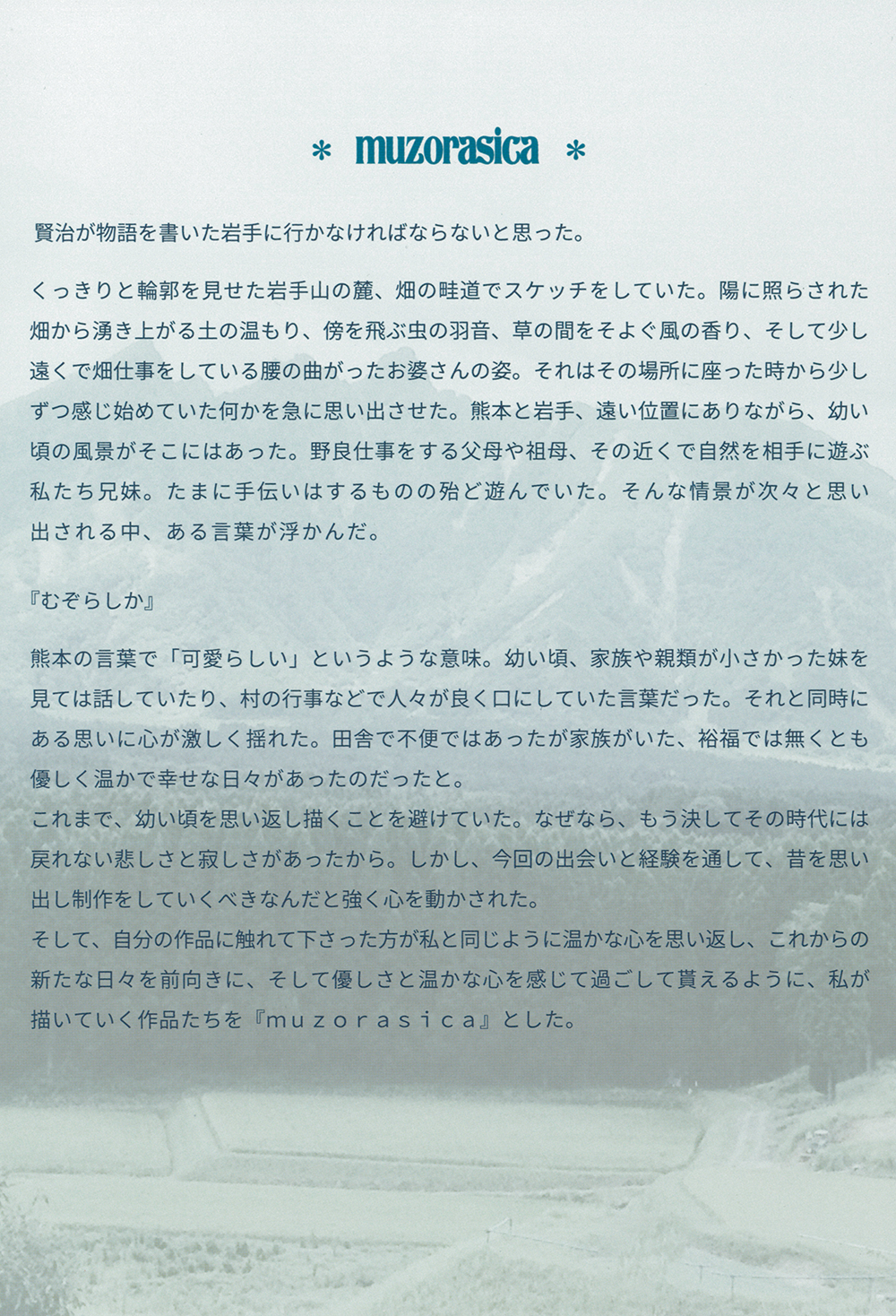 * muzorasica *

賢治が物語を書いた岩手に行かなければならないと思った。

くっきりと輪郭を見せた岩手山の麓、畑の畦道でスケッチをしていた。陽に照らされた畑から湧き上がる土の温もり、傍を飛ぶ虫の羽音、草の間をそよぐ風の香り、そして少し遠くで畑仕事をしている腰の曲がったお婆さんの姿。それはその場所に座った時から少しずつ感じ始めていた何かを急に思い出させた。熊本と岩手、遠い位置にありながら、幼い頃の風景がそこにはあった。野良仕事をする父母や祖母、その近くで自然を相手に遊ぶ私たち兄妹。たまに手伝いはするものの殆ど遊んでいた。そんな情景が次々と思い出される中、ある言葉が浮かんだ。

『むぞらしか』

熊本の言葉で「可愛らしい」というような意味。幼い頃、家族や親類が小さかった妹を見ては話していたり、村の行事などで人々が良く口にしていた言葉だった。それと同時にある思いに心が激しく揺れた。田舎で不便ではあったが家族がいた、裕福では無くとも優しく温かで幸せな日々があったのだったと。
これまで、幼い頃を思い返し描くことを避けていた。なぜなら、もう決してその時代には戻れない悲しさと寂しさがあったから。しかし、今回の出会いと経験を通して、昔を思い出し制作をしていくべきなんだと強く心を動かされた。
そして、自分の作品に触れて下さった方が私と同じように温かな心を思い返し、これからの新たな日々を前向きに、そして優しさと温かな心を感じて過ごして貰えるように、私が描いていく作品たちを『muzorasica』とした。